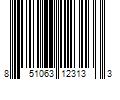 8 51063 12313 3